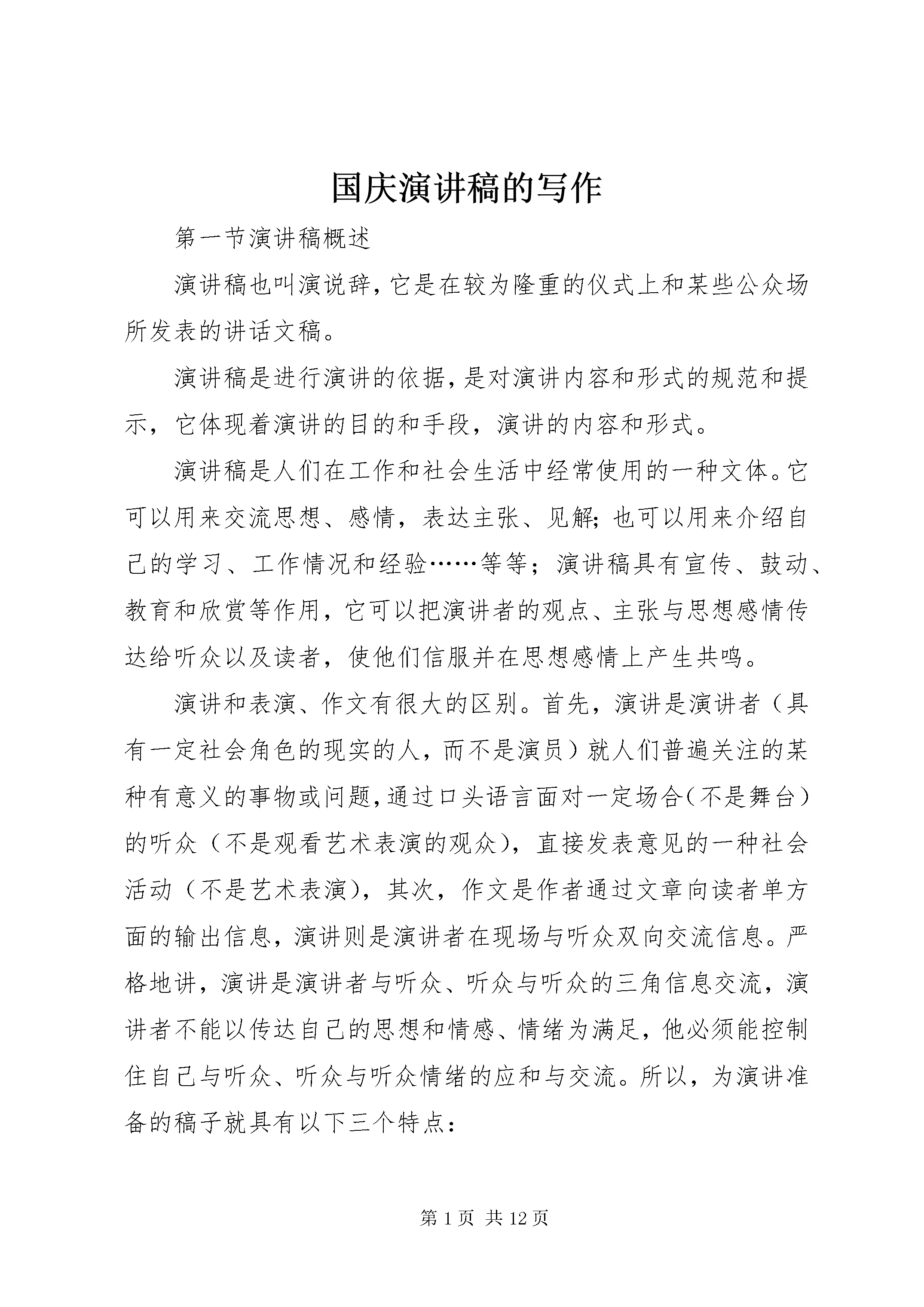 国庆演讲稿的写作

第一节演讲稿概述

演讲稿也叫演说辞，它是在较为隆重的仪式上和某些公众场所发表的讲话文稿。

演讲稿是进行演讲的依据，是对演讲内容和形式的规范和提示，它体现着演讲的目的和手段，演讲的内容和形式。

演讲稿是人们在工作和社会生活中经常使用的一种文体。它可以用来交流思想、感情，表达主张、见解；也可以用来介绍自己的学习、工作情况和经验……等等；演讲稿具有宣传、鼓动、教育和欣赏等作用，它可以把演讲者的观点、主张与思想感情传达给听众以及读者，使他们信服并在思想感情上产生共鸣。

演讲和表演、作文有很大的区别。首先，演讲是演讲者（具有一定社会角色的现实的人，而不是演员）就人们普遍关注的某种有意义的事物或问题，通过口头语言面对一定场合（不是舞台）的听众（不是观看艺术表演的观众），直接发表意见的一种社会活动（不是艺术表演），其次，作文是作者通过文章向读者单方面的输出信息，演讲则是演讲者在现场与听众双向交流信息。严格地讲，演讲是演讲者与听众、听众与听众的三角信息交流，演讲者不能以传达自己的思想和情感、情绪为满足，他必须能控制住自己与听众、听众与听众情绪的应和与交流。所以，为演讲准备的稿子就具有以下三个特点：

第 1 页 共 12 页